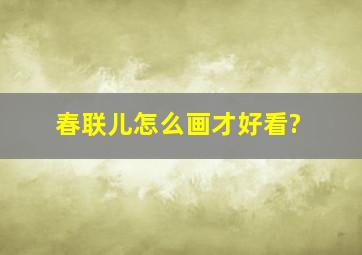 春联儿怎么画才好看?